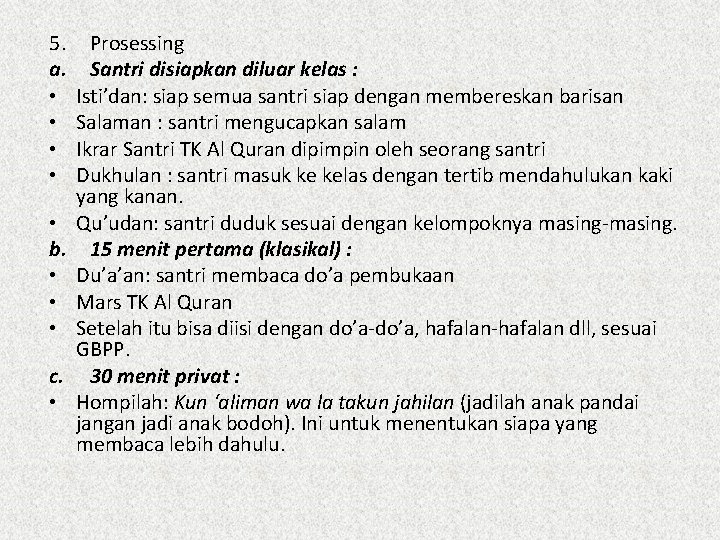 5. Prosessing
a. Santri disiapkan diluar kelas :
• Isti'dan: siap semua santri siap dengan membereskan barisan
• Salaman : santri mengucapkan salam
• Ikrar Santri TK Al Quran dipimpin oleh seorang santri
• Dukhulan : santri masuk ke kelas dengan tertib mendahulukan kaki yang kanan.
• Qu'udan: santri duduk sesuai dengan kelompoknya masing-masing.
b. 15 menit pertama (klasikal) :
• Du'a'an: santri membaca do'a pembukaan
• Mars TK Al Quran
• Setelah itu bisa diisi dengan do'a-do'a, hafalan-hafalan dll, sesuai GBPP.
c. 30 menit privat :
• Hompilah: Kun 'aliman wa la takun jahilan (jadilah anak pandai jangan jadi anak bodoh). Ini untuk menentukan siapa yang membaca lebih dahulu.